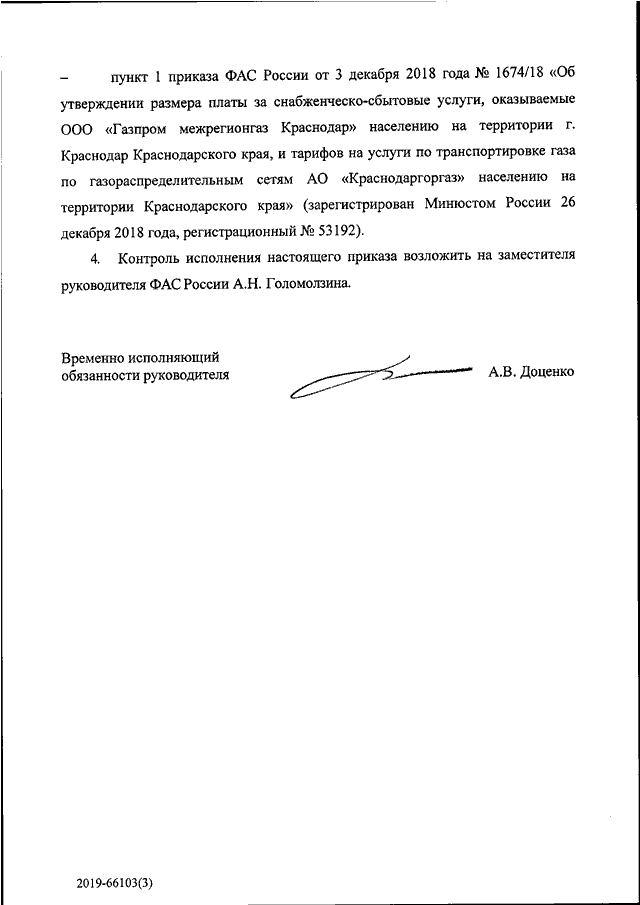 – пункт 1 приказа ФАС России от 3 декабря 2018 года № 1674/18 «Об утверждении размера платы за снабженческо-сбытовые услуги, оказываемые ООО «Газпром межрегионгаз Краснодар» населению на территории г. Краснодар Краснодарского края, и тарифов на услуги по транспортировке газа по газораспределительным сетям АО «Краснодаргоргаз» населению на территории Краснодарского края» (зарегистрирован Минюстом России 26 декабря 2018 года, регистрационный № 53192).

4. Контроль исполнения настоящего приказа возложить на заместителя руководителя ФАС России А.Н. Голомолзина.

Временно исполняющий обязанности руководителя

А.В. Доценко

2019-66103(3)